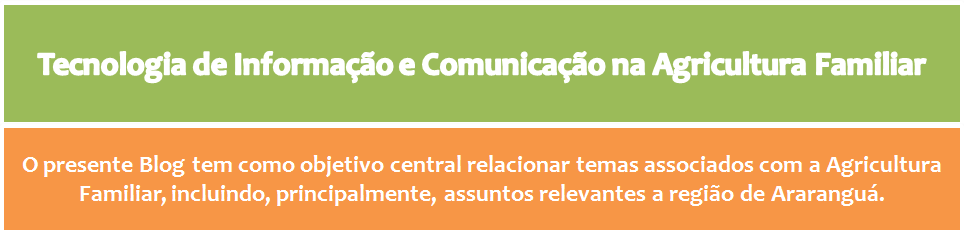 Tecnologia de Informação e Comunicação na Agricultura Familiar

O presente Blog tem como objetivo central relacionar temas associados com a Agricultura Familiar, incluindo, principalmente, assuntos relevantes a região de Araranguá.